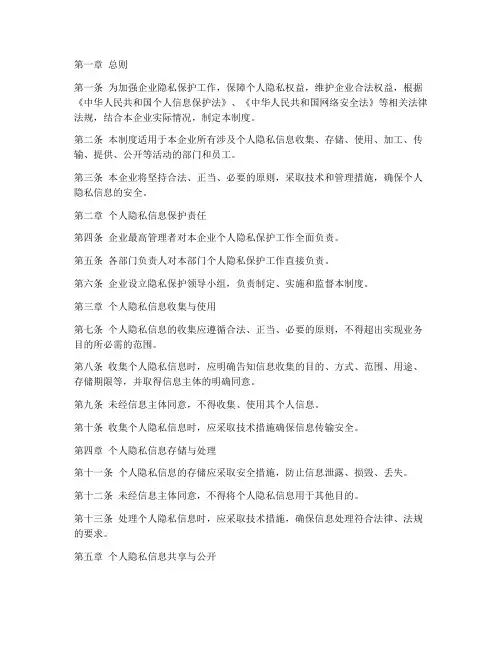 第一章 总则

第一条 为加强企业隐私保护工作，保障个人隐私权益，维护企业合法权益，根据《中华人民共和国个人信息保护法》、《中华人民共和国网络安全法》等相关法律法规，结合本企业实际情况，制定本制度。

第二条 本制度适用于本企业所有涉及个人隐私信息收集、存储、使用、加工、传输、提供、公开等活动的部门和员工。

第三条 本企业将坚持合法、正当、必要的原则，采取技术和管理措施，确保个人隐私信息的安全。

第二章 个人隐私信息保护责任

第四条 企业最高管理者对本企业个人隐私保护工作全面负责。

第五条 各部门负责人对本部门个人隐私保护工作直接负责。

第六条 企业设立隐私保护领导小组，负责制定、实施和监督本制度。

第三章 个人隐私信息收集与使用

第七条 个人隐私信息的收集应遵循合法、正当、必要的原则，不得超出实现业务目的所必需的范围。

第八条 收集个人隐私信息时，应明确告知信息收集的目的、方式、范围、用途、存储期限等，并取得信息主体的明确同意。

第九条 未经信息主体同意，不得收集、使用其个人信息。

第十条 收集个人隐私信息时，应采取技术措施确保信息传输安全。

第四章 个人隐私信息存储与处理

第十一条 个人隐私信息的存储应采取安全措施，防止信息泄露、损毁、丢失。

第十二条 未经信息主体同意，不得将个人隐私信息用于其他目的。

第十三条 处理个人隐私信息时，应采取技术措施，确保信息处理符合法律、法规的要求。

第五章 个人隐私信息共享与公开